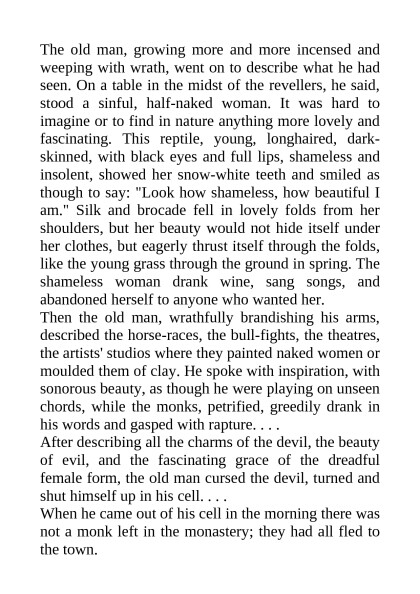 The old man, growing more and more incensed and weeping with wrath, went on to describe what he had seen. On a table in the midst of the revellers, he said, stood a sinful, half-naked woman. It was hard to imagine or to find in nature anything more lovely and fascinating. This reptile, young, longhaired, dark-skinned, with black eyes and full lips, shameless and insolent, showed her snow-white teeth and smiled as though to say: "Look how shameless, how beautiful I am." Silk and brocade fell in lovely folds from her shoulders, but her beauty would not hide itself under her clothes, but eagerly thrust itself through the folds, like the young grass through the ground in spring. The shameless woman drank wine, sang songs, and abandoned herself to anyone who wanted her.
Then the old man, wrathfully brandishing his arms, described the horse-races, the bull-fights, the theatres, the artists' studios where they painted naked women or moulded them of clay. He spoke with inspiration, with sonorous beauty, as though he were playing on unseen chords, while the monks, petrified, greedily drank in his words and gasped with rapture. . . .
After describing all the charms of the devil, the beauty of evil, and the fascinating grace of the dreadful female form, the old man cursed the devil, turned and shut himself up in his cell. . . .
When he came out of his cell in the morning there was not a monk left in the monastery; they had all fled to the town.